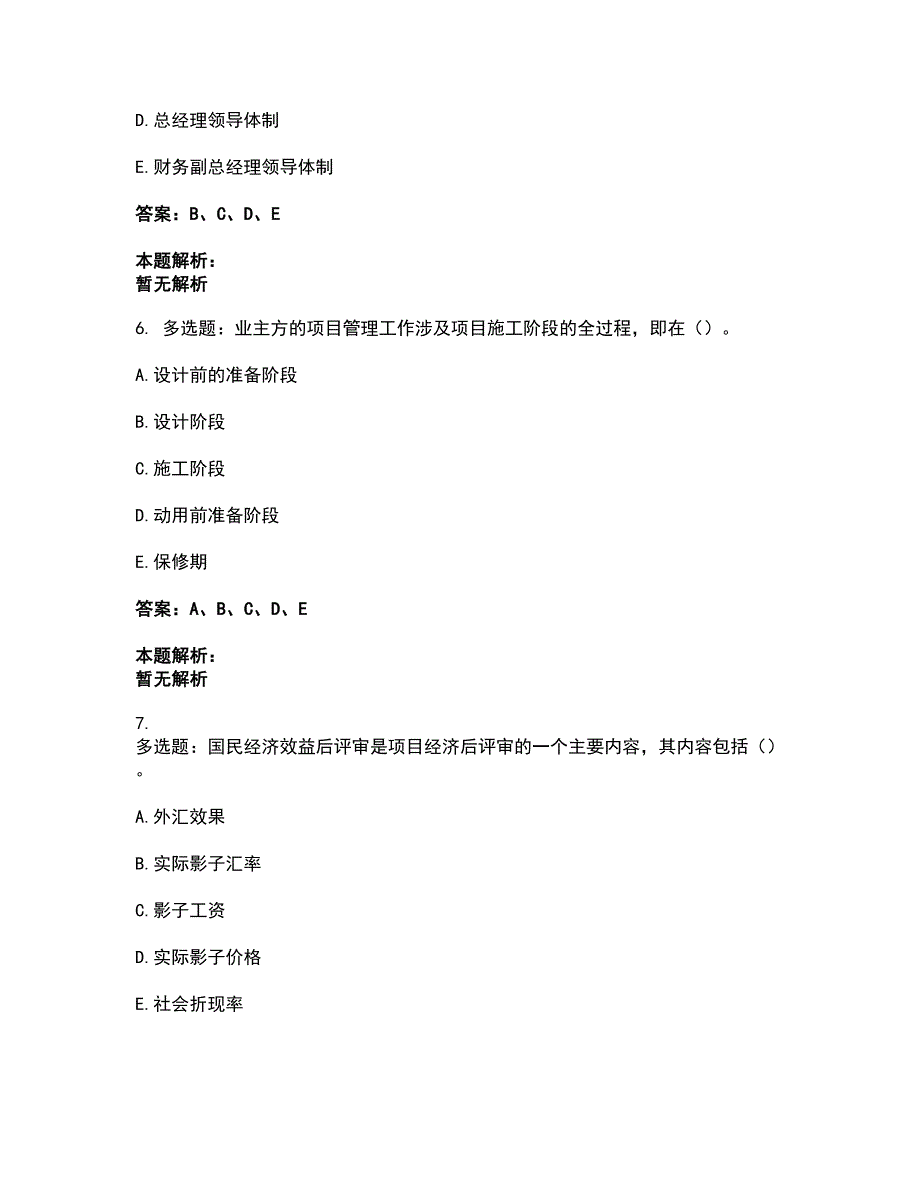 D. 总经理领导体制

E. 财务副总经理领导体制

答案：B、C、D、E

本题解析：
暂无解析

6. 多选题：业主方的项目管理工作涉及项目施工阶段的全过程，即在（）。

A. 设计前的准备阶段

B. 设计阶段

C. 施工阶段

D. 动用前准备阶段

E. 保修期

答案：A、B、C、D、E

本题解析：
暂无解析

7.
多选题：国民经济效益后评审是项目经济后评审的一个主要内容，其内容包括（）。

A. 外汇效果

B. 实际影子汇率

C. 影子工资

D. 实际影子价格

E. 社会折现率